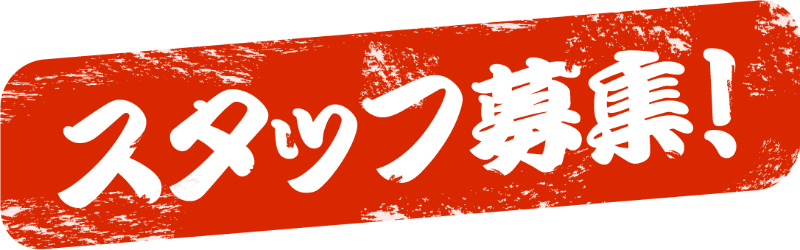 スタッフ募集!